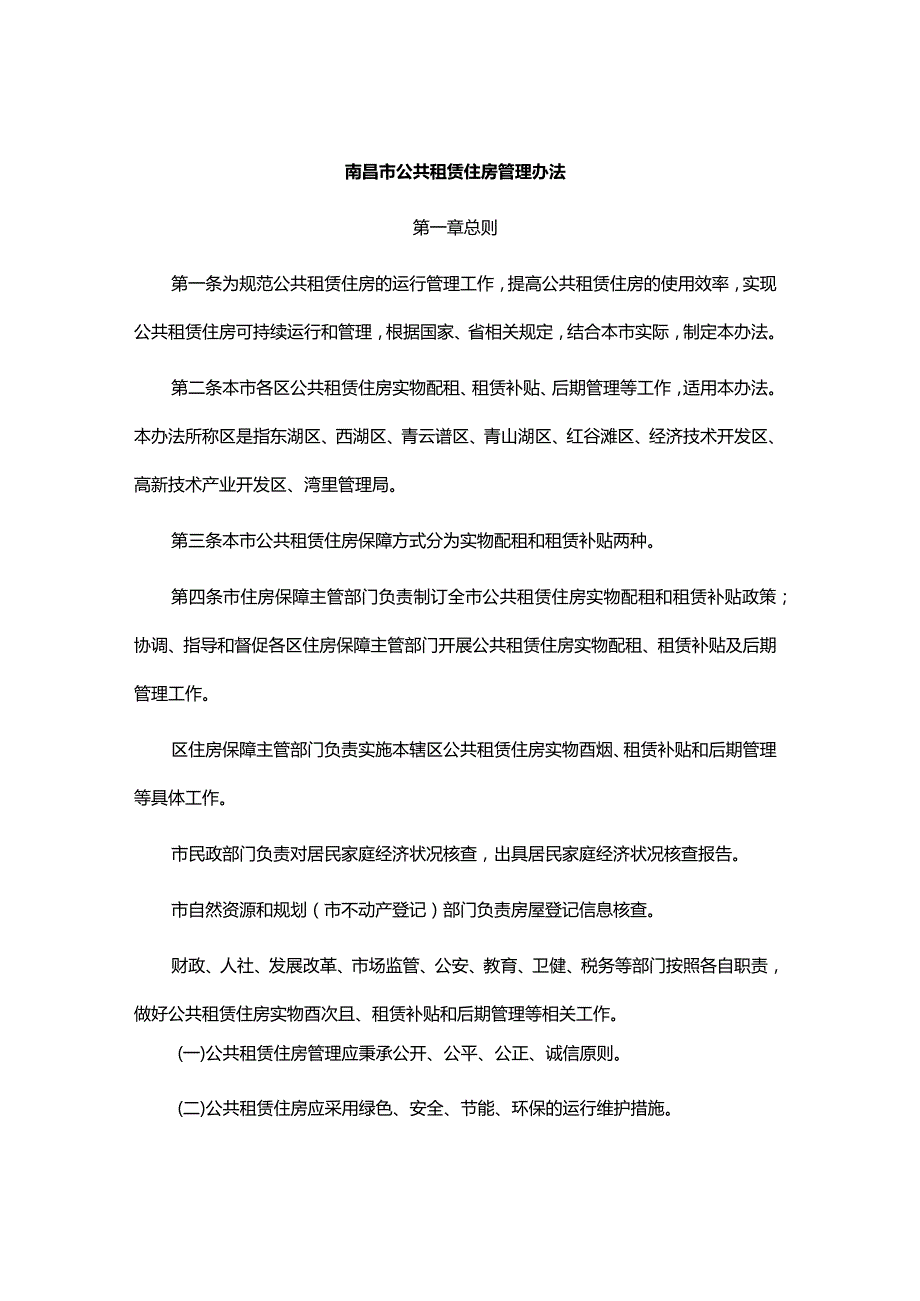 南昌市公共租赁住房管理办法

第一章总则

第一条为规范公共租赁住房的运行管理工作，提高公共租赁住房的使用效率，实现公共租赁住房可持续运行和管理，根据国家、省相关规定，结合本市实际，制定本办法。

第二条本市各区公共租赁住房实物配租、租赁补贴、后期管理等工作，适用本办法。本办法所称区是指东湖区、西湖区、青云谱区、青山湖区、红谷滩区、经济技术开发区、高新技术产业开发区、湾里管理局。

第三条本市公共租赁住房保障方式分为实物配租和租赁补贴两种。

第四条市住房保障主管部门负责制订全市公共租赁住房实物配租和租赁补贴政策；协调、指导和督促各区住房保障主管部门开展公共租赁住房实物配租、租赁补贴及后期管理工作。

区住房保障主管部门负责实施本辖区公共租赁住房实物酉烟、租赁补贴和后期管理等具体工作。

市民政部门负责对居民家庭经济状况核查，出具居民家庭经济状况核查报告。

市自然资源和规划（市不动产登记）部门负责房屋登记信息核查。

财政、人社、发展改革、市场监管、公安、教育、卫健、税务等部门按照各自职责，做好公共租赁住房实物酉次且、租赁补贴和后期管理等相关工作。

(一)公共租赁住房管理应秉承公开、公平、公正、诚信原则。

(二)公共租赁住房应采用绿色、安全、节能、环保的运行维护措施。